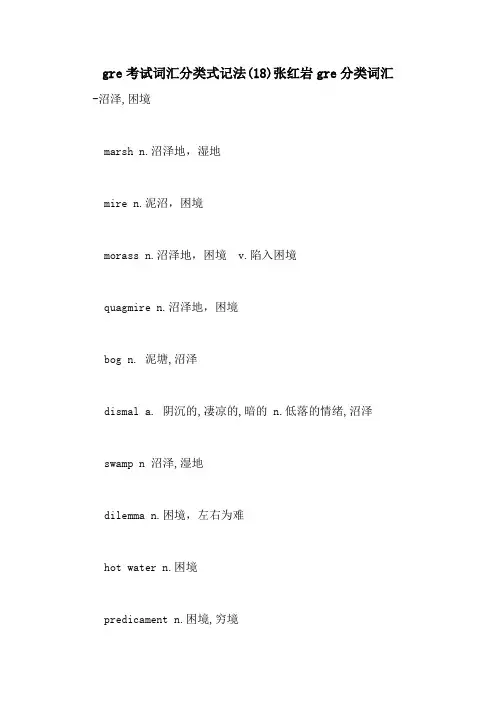 gre 考试词汇分类式记法(18)张红岩 gre 分类词汇

-沼泽,困境

marsh n.沼泽地，湿地

mire n.泥沼，困境

morass n.沼泽地，困境 v.陷入困境

quagmire n.沼泽地，困境

bog n. 泥塘,沼泽

dismal a. 阴沉的,凄凉的,暗的 n.低落的情绪,沼泽

swamp n 沼泽,湿地

dilemma n.困境，左右为难

hot water n.困境

predicament n.困境,穷境